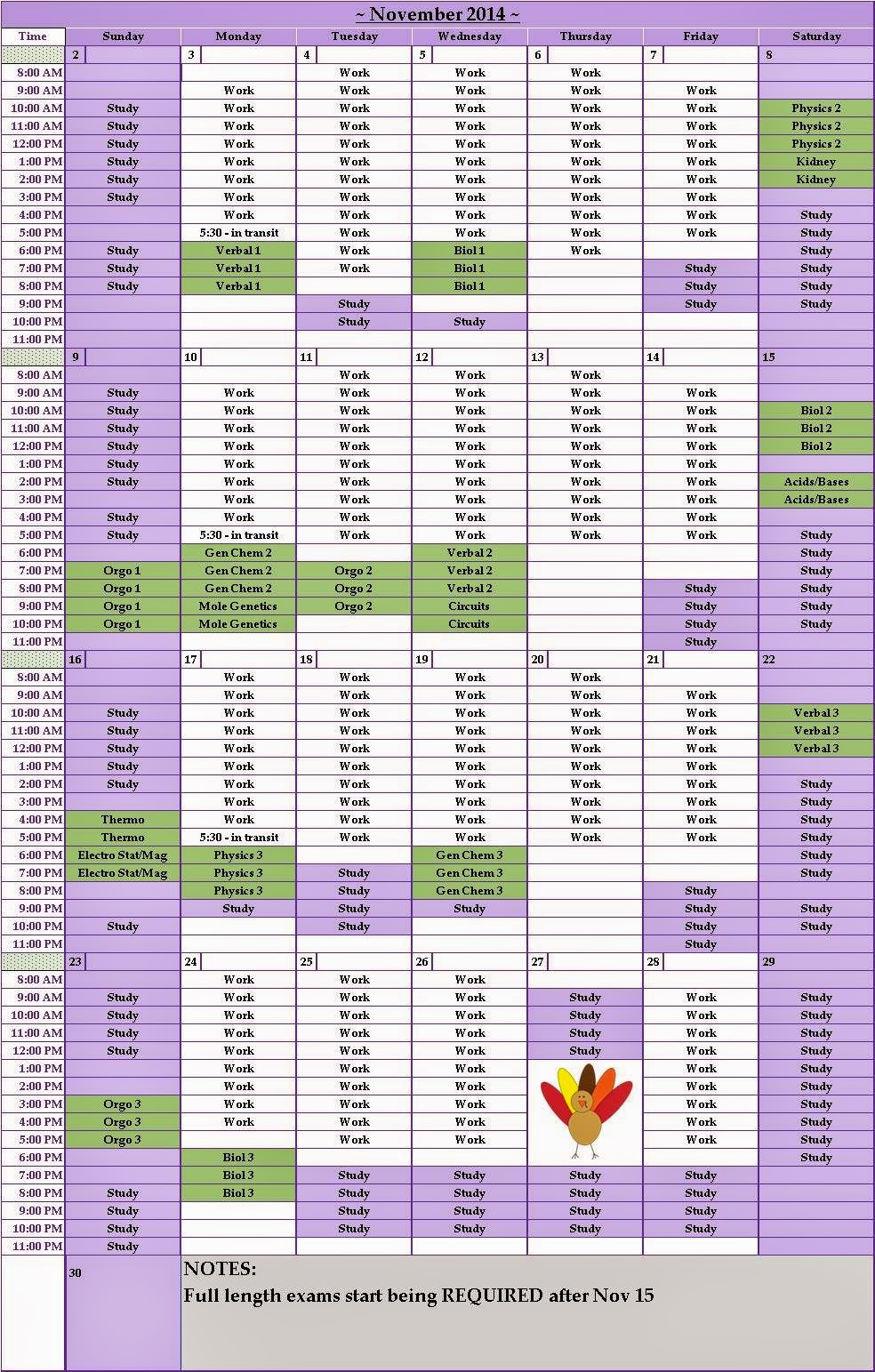 ~ November 2014 ~

| Time | Sunday | Monday | Tuesday | Wednesday | Thursday | Friday | Saturday |
|---|---|---|---|---|---|---|---|
| | 2 | 3 | 4 | 5 | 6 | 7 | 8 |
| 8:00 AM | | | Work | Work | Work | | |
| 9:00 AM | | Work | Work | Work | Work | Work | |
| 10:00 AM | Study | Work | Work | Work | Work | Work | Physics 2 |
| 11:00 AM | Study | Work | Work | Work | Work | Work | Physics 2 |
| 12:00 PM | Study | Work | Work | Work | Work | Work | Physics 2 |
| 1:00 PM | Study | Work | Work | Work | Work | Work | Kidney |
| 2:00 PM | Study | Work | Work | Work | Work | Work | Kidney |
| 3:00 PM | Study | Work | Work | Work | Work | Work | |
| 4:00 PM | | Work | Work | Work | Work | Work | Study |
| 5:00 PM | | 5:30 - in transit | Work | Work | Work | Work | Study |
| 6:00 PM | Study | Verbal 1 | Work | Biol 1 | Work | | Study |
| 7:00 PM | Study | Verbal 1 | Work | Biol 1 | | Study | Study |
| 8:00 PM | Study | Verbal 1 | | Biol 1 | | Study | Study |
| 9:00 PM | | | Study | | | Study | Study |
| 10:00 PM | | | Study | Study | | | |
| 11:00 PM | | | | | | | |
| | 9 | 10 | 11 | 12 | 13 | 14 | 15 |
| 8:00 AM | | | Work | Work | Work | | |
| 9:00 AM | Study | Work | Work | Work | Work | Work | |
| 10:00 AM | Study | Work | Work | Work | Work | Work | Biol 2 |
| 11:00 AM | Study | Work | Work | Work | Work | Work | Biol 2 |
| 12:00 PM | Study | Work | Work | Work | Work | Work | Biol 2 |
| 1:00 PM | Study | Work | Work | Work | Work | Work | |
| 2:00 PM | Study | Work | Work | Work | Work | Work | Acids/Bases |
| 3:00 PM | | Work | Work | Work | Work | Work | Acids/Bases |
| 4:00 PM | Study | Work | Work | Work | Work | Work | |
| 5:00 PM | Study | 5:30 - in transit | Work | Work | Work | Work | Study |
| 6:00 PM | | Gen Chem 2 | | Verbal 2 | | | Study |
| 7:00 PM | Orgo 1 | Gen Chem 2 | Orgo 2 | Verbal 2 | | | Study |
| 8:00 PM | Orgo 1 | Gen Chem 2 | Orgo 2 | Verbal 2 | | Study | Study |
| 9:00 PM | Orgo 1 | Mole Genetics | Orgo 2 | Circuits | | Study | Study |
| 10:00 PM | Orgo 1 | Mole Genetics | | Circuits | | Study | Study |
| 11:00 PM | | | | | | Study | |
| | 16 | 17 | 18 | 19 | 20 | 21 | 22 |
| 8:00 AM | | Work | Work | Work | Work | | |
| 9:00 AM | | Work | Work | Work | Work | Work | |
| 10:00 AM | Study | Work | Work | Work | Work | Work | Verbal 3 |
| 11:00 AM | Study | Work | Work | Work | Work | Work | Verbal 3 |
| 12:00 PM | Study | Work | Work | Work | Work | Work | Verbal 3 |
| 1:00 PM | Study | Work | Work | Work | Work | Work | |
| 2:00 PM | Study | Work | Work | Work | Work | Work | Study |
| 3:00 PM | | Work | Work | Work | Work | Work | Study |
| 4:00 PM | Thermo | Work | Work | Work | Work | Work | Study |
| 5:00 PM | Thermo | 5:30 - in transit | Work | Work | Work | Work | Study |
| 6:00 PM | Electro Stat/Mag | Physics 3 | | Gen Chem 3 | | | Study |
| 7:00 PM | Electro Stat/Mag | Physics 3 | Study | Gen Chem 3 | | | Study |
| 8:00 PM | | Physics 3 | Study | Gen Chem 3 | | Study | |
| 9:00 PM | | Study | Study | Study | | Study | Study |
| 10:00 PM | Study | | Study | | | Study | Study |
| 11:00 PM | | | | | | Study | |
| | 23 | 24 | 25 | 26 | 27 | 28 | 29 |
| 8:00 AM | | Work | Work | Work | | | |
| 9:00 AM | Study | Work | Work | Work | Study | Work | Study |
| 10:00 AM | Study | Work | Work | Work | Study | Work | Study |
| 11:00 AM | Study | Work | Work | Work | Study | Work | Study |
| 12:00 PM | Study | Work | Work | Work | Study | Work | Study |
| 1:00 PM | | Work | Work | Work | | Work | Study |
| 2:00 PM | | Work | Work | Work | | Work | Study |
| 3:00 PM | Orgo 3 | Work | Work | Work | | Work | Study |
| 4:00 PM | Orgo 3 | Work | Work | Work | | Work | Study |
| 5:00 PM | Orgo 3 | | Work | Work | | Work | Study |
| 6:00 PM | | Biol 3 | | | | | Study |
| 7:00 PM | | Biol 3 | Study | Study | Study | Study | |
| 8:00 PM | Study | Biol 3 | Study | Study | Study | Study | |
| 9:00 PM | Study | | Study | Study | Study | Study | |
| 10:00 PM | Study | | Study | Study | Study | Study | |
| 11:00 PM | Study | | | | | | |

30

NOTES:
Full length exams start being REQUIRED after Nov 15